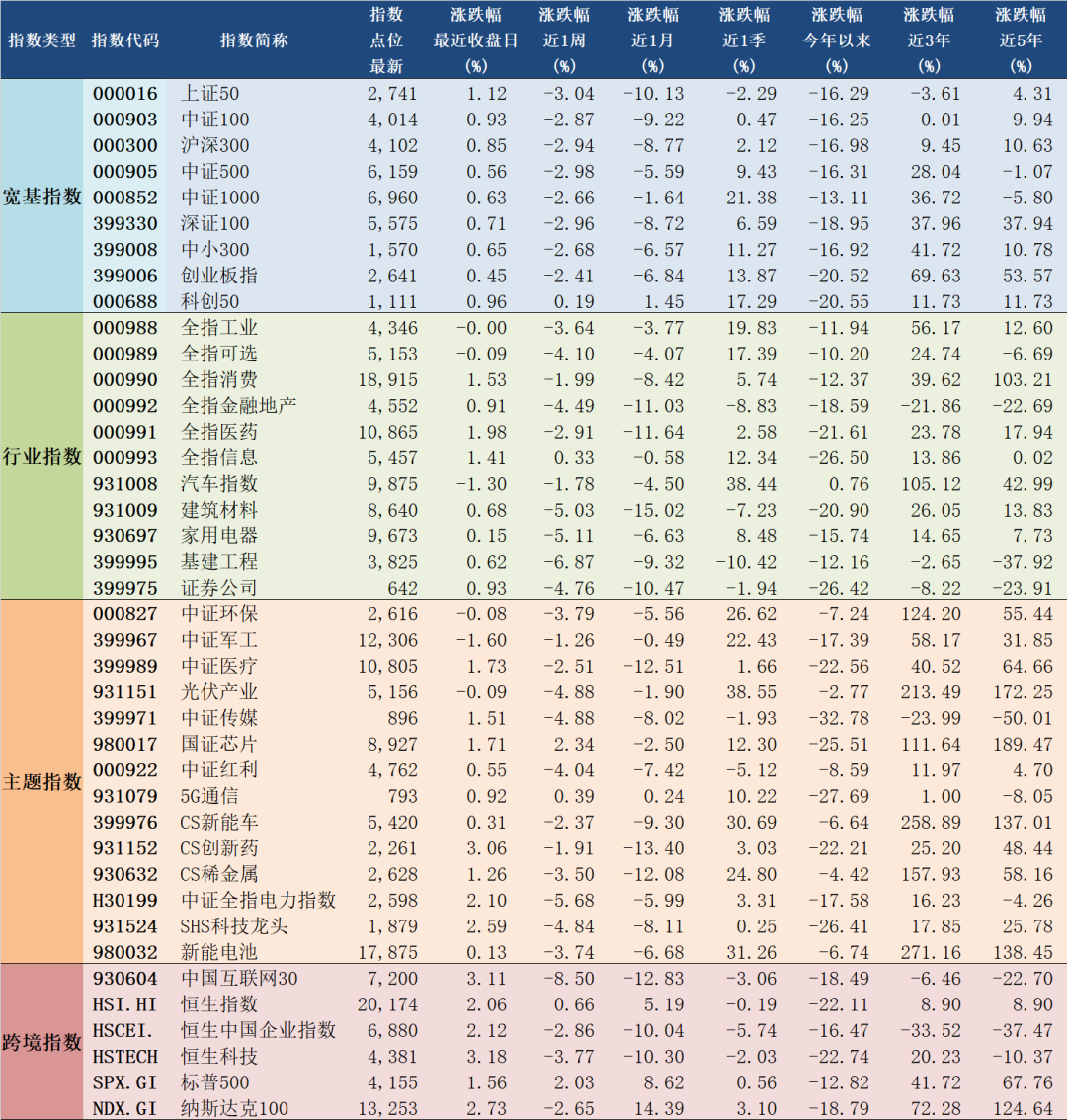 | 指数类型 | 指数代码 | 指数简称 | 指数点位最新 | 涨跌幅最近收盘日(%) | 涨跌幅近1周(%) | 涨跌幅近1月(%) | 涨跌幅近1季(%) | 涨跌幅今年以来(%) | 涨跌幅近3年(%) | 涨跌幅近5年(%) |
|---|---|---|---|---|---|---|---|---|---|---|
| 宽基指数 | 000016 | 上证50 | 2,741 | 1.12 | -3.04 | -10.13 | -2.29 | -16.29 | -3.61 | 4.31 |
| | 000903 | 中证100 | 4,014 | 0.93 | -2.87 | -9.22 | 0.47 | -16.25 | 0.01 | 9.94 |
| | 000300 | 沪深300 | 4,102 | 0.85 | -2.94 | -8.77 | 2.12 | -16.98 | 9.45 | 10.63 |
| | 000905 | 中证500 | 6,159 | 0.56 | -2.98 | -5.59 | 9.43 | -16.31 | 28.04 | -1.07 |
| | 000852 | 中证1000 | 6,960 | 0.63 | -2.66 | -1.64 | 21.38 | -13.11 | 36.72 | -5.80 |
| | 399330 | 深证100 | 5,575 | 0.71 | -2.96 | -8.72 | 6.59 | -18.95 | 37.96 | 37.94 |
| | 399008 | 中小300 | 1,570 | 0.65 | -2.68 | -6.57 | 11.27 | -16.92 | 41.72 | 10.78 |
| | 399006 | 创业板指 | 2,641 | 0.45 | -2.41 | -6.84 | 13.87 | -20.52 | 69.63 | 53.57 |
| | 000688 | 科创50 | 1,111 | 0.96 | 0.19 | 1.45 | 17.29 | -20.55 | 11.73 | 11.73 |
| 行业指数 | 000988 | 全指工业 | 4,346 | -0.00 | -3.64 | -3.77 | 19.83 | -11.94 | 56.17 | 12.60 |
| | 000989 | 全指可选 | 5,153 | -0.09 | -4.10 | -4.07 | 17.39 | -10.20 | 24.74 | -6.69 |
| | 000990 | 全指消费 | 18,915 | 1.53 | -1.99 | -8.42 | 5.74 | -12.37 | 39.62 | 103.21 |
| | 000992 | 全指金融地产 | 4,552 | 0.91 | -4.49 | -11.03 | -8.83 | -18.59 | -21.86 | -22.69 |
| | 000991 | 全指医药 | 10,865 | 1.98 | -2.91 | -11.64 | 2.58 | -21.61 | 23.78 | 17.94 |
| | 000993 | 全指信息 | 5,457 | 1.41 | 0.33 | -0.58 | 12.34 | -26.50 | 13.86 | 0.02 |
| | 931008 | 汽车指数 | 9,875 | -1.30 | -1.78 | -4.50 | 38.44 | 0.76 | 105.12 | 42.99 |
| | 931009 | 建筑材料 | 8,640 | 0.68 | -5.03 | -15.02 | -7.23 | -20.90 | 26.05 | 13.83 |
| | 930697 | 家用电器 | 9,673 | 0.15 | -5.11 | -6.63 | 8.48 | -15.74 | 14.65 | 7.73 |
| | 399995 | 基建工程 | 3,825 | 0.62 | -6.87 | -9.32 | -10.42 | -12.16 | -2.65 | -37.92 |
| | 399975 | 证券公司 | 642 | 0.93 | -4.76 | -10.47 | -1.94 | -26.42 | -8.22 | -23.91 |
| 主题指数 | 000827 | 中证环保 | 2,616 | -0.08 | -3.79 | -5.56 | 26.62 | -7.24 | 124.20 | 55.44 |
| | 399967 | 中证军工 | 12,306 | -1.60 | -1.26 | -0.49 | 22.43 | -17.39 | 58.17 | 31.85 |
| | 399989 | 中证医疗 | 10,805 | 1.73 | -2.51 | -12.51 | 1.66 | -22.56 | 40.52 | 64.66 |
| | 931151 | 光伏产业 | 5,156 | -0.09 | -4.88 | -1.90 | 38.55 | -2.77 | 213.49 | 172.25 |
| | 399971 | 中证传媒 | 896 | 1.51 | -4.88 | -8.02 | -1.93 | -32.78 | -23.99 | -50.01 |
| | 980017 | 国证芯片 | 8,927 | 1.71 | 2.34 | -2.50 | 12.30 | -25.51 | 111.64 | 189.47 |
| | 000922 | 中证红利 | 4,762 | 0.55 | -4.04 | -7.42 | -5.12 | -8.59 | 11.97 | 4.70 |
| | 931079 | 5G通信 | 793 | 0.92 | 0.39 | 0.24 | 10.22 | -27.69 | 1.00 | -8.05 |
| | 399976 | CS新能车 | 5,420 | 0.31 | -2.37 | -9.30 | 30.69 | -6.64 | 258.89 | 137.01 |
| | 931152 | CS创新药 | 2,261 | 3.06 | -1.91 | -13.40 | 3.03 | -22.21 | 25.20 | 48.44 |
| | 930632 | CS稀金属 | 2,628 | 1.26 | -3.50 | -12.08 | 24.80 | -4.42 | 157.93 | 58.16 |
| | H30199 | 中证全指电力指数 | 2,598 | 2.10 | -5.68 | -5.99 | 3.31 | -17.58 | 16.23 | -4.26 |
| | 931524 | SHS科技龙头 | 1,879 | 2.59 | -4.84 | -8.11 | 0.25 | -26.41 | 17.85 | 25.78 |
| | 980032 | 新能电池 | 17,875 | 0.13 | -3.74 | -6.68 | 31.26 | -6.74 | 271.16 | 138.45 |
| 跨境指数 | 930604 | 中国互联网30 | 7,200 | 3.11 | -8.50 | -12.83 | -3.06 | -18.49 | -6.46 | -22.70 |
| | HSI.HI | 恒生指数 | 20,174 | 2.06 | 0.66 | 5.19 | -0.19 | -22.11 | 8.90 | 8.90 |
| | HSCEI. | 恒生中国企业指数 | 6,880 | 2.12 | -2.86 | -10.04 | -5.74 | -16.47 | -33.52 | -37.47 |
| | HSTECH | 恒生科技 | 4,381 | 3.18 | -3.77 | -10.30 | -2.03 | -22.74 | 20.23 | -10.37 |
| | SPX.GI | 标普500 | 4,155 | 1.56 | 2.03 | 8.62 | 0.56 | -12.82 | 41.72 | 67.76 |
| | NDX.GI | 纳斯达克100 | 13,253 | 2.73 | -2.65 | 14.39 | 3.10 | -18.79 | 72.28 | 124.64 |